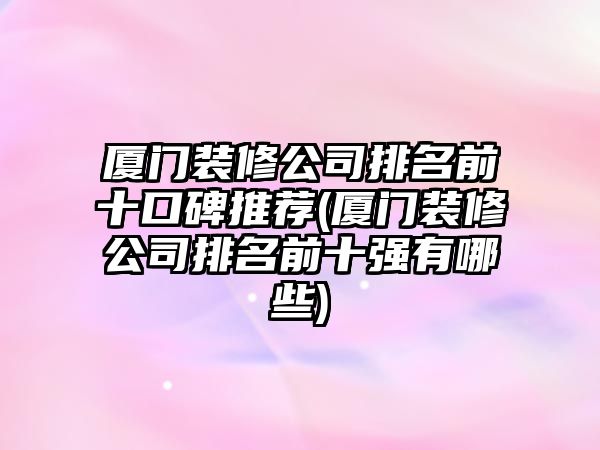 厦门装修公司排名前十口碑推荐(厦门装修公司排名前十强有哪些)